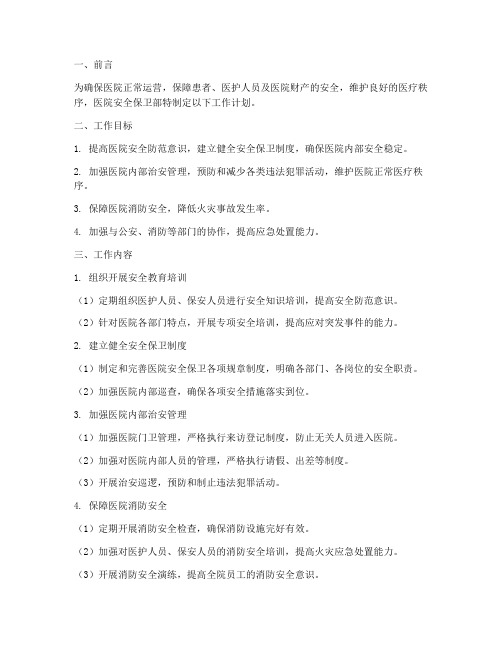 一、前言

为确保医院正常运营，保障患者、医护人员及医院财产的安全，维护良好的医疗秩序，医院安全保卫部特制定以下工作计划。

二、工作目标

1. 提高医院安全防范意识，建立健全安全保卫制度，确保医院内部安全稳定。

2. 加强医院内部治安管理，预防和减少各类违法犯罪活动，维护医院正常医疗秩序。

3. 保障医院消防安全，降低火灾事故发生率。

4. 加强与公安、消防等部门的协作，提高应急处置能力。

三、工作内容

1. 组织开展安全教育培训

（1）定期组织医护人员、保安人员进行安全知识培训，提高安全防范意识。

（2）针对医院各部门特点，开展专项安全培训，提高应对突发事件的能力。

2. 建立健全安全保卫制度

（1）制定和完善医院安全保卫各项规章制度，明确各部门、各岗位的安全职责。

（2）加强医院内部巡查，确保各项安全措施落实到位。

3. 加强医院内部治安管理

（1）加强医院门卫管理，严格执行来访登记制度，防止无关人员进入医院。

（2）加强对医院内部人员的管理，严格执行请假、出差等制度。

（3）开展治安巡逻，预防和制止违法犯罪活动。

4. 保障医院消防安全

（1）定期开展消防安全检查，确保消防设施完好有效。

（2）加强对医护人员、保安人员的消防安全培训，提高火灾应急处置能力。

（3）开展消防安全演练，提高全院员工的消防安全意识。